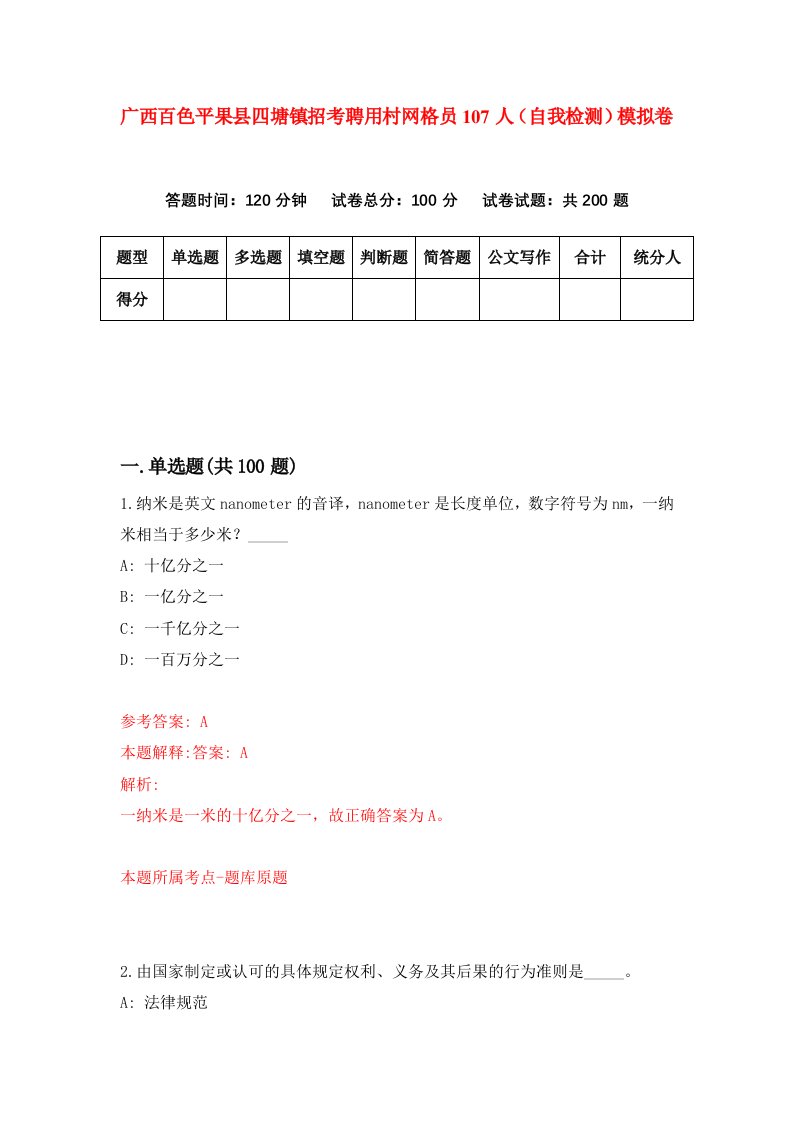 广西百色平果县四塘镇招考聘用村网格员107人（自我检测）模拟卷

答题时间：120分钟　试卷总分：100分　试卷试题：共200题

| 题型 | 单选题 | 多选题 | 填空题 | 判断题 | 简答题 | 公文写作 | 合计 | 统分人 |
|---|---|---|---|---|---|---|---|---|
| 得分 | | | | | | | | |

一.单选题(共100题)

1.纳米是英文nanometer的音译，nanometer是长度单位，数字符号为nm，一纳米相当于多少米？_____

A: 十亿分之一

B: 一亿分之一

C: 一千亿分之一

D: 一百万分之一

参考答案: A

本题解释:答案: A

解析:

一纳米是一米的十亿分之一，故正确答案为A。

本题所属考点-题库原题

2.由国家制定或认可的具体规定权利、义务及其后果的行为准则是_____。

A: 法律规范